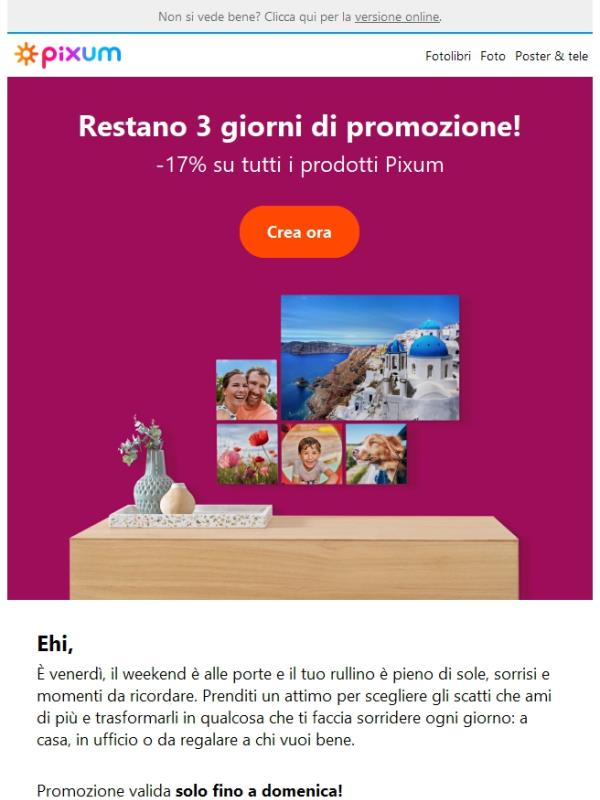 Non si vede bene? Clicca qui per la versione online.

pixum

Fotolibri Foto Poster & tele

Restano 3 giorni di promozione!

-17% su tutti i prodotti Pixum

Crea ora

Ehi,

È venerdì, il weekend è alle porte e il tuo rullino è pieno di sole, sorrisi e momenti da ricordare. Prenditi un attimo per scegliere gli scatti che ami di più e trasformarli in qualcosa che ti faccia sorridere ogni giorno: a casa, in ufficio o da regalare a chi vuoi bene.

Promozione valida solo fino a domenica!